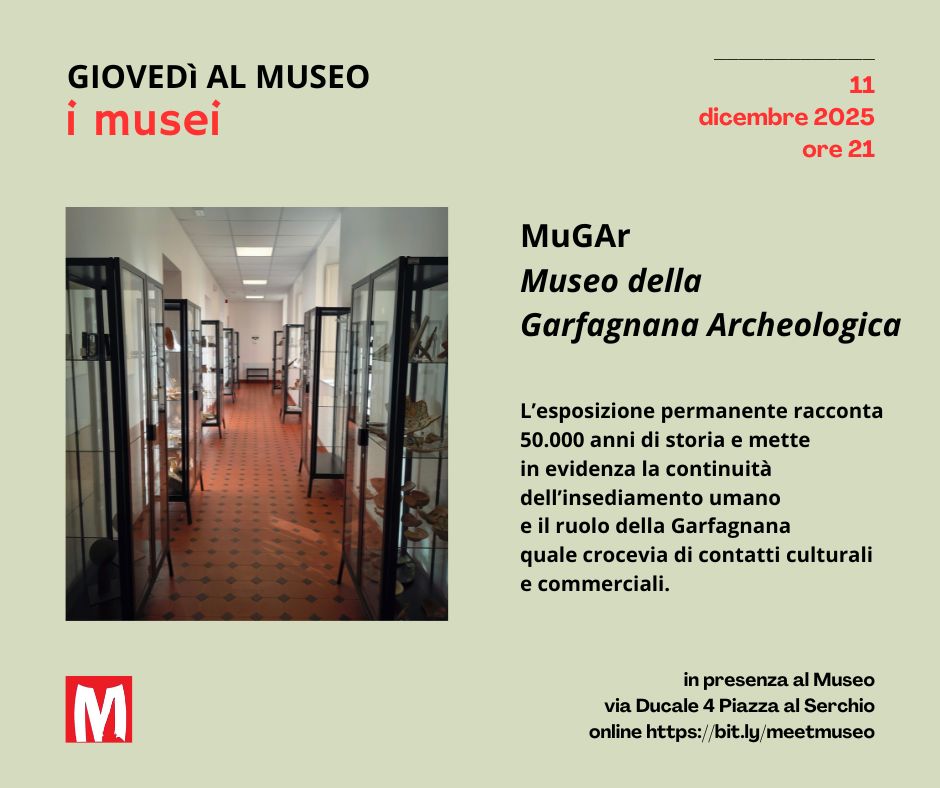 GIOVEDÌ AL MUSEO
i musei

11
dicembre 2025
ore 21

MuGAr
Museo della
Garfagnana Archeologica

L'esposizione permanente racconta 50.000 anni di storia e mette in evidenza la continuità dell'insediamento umano e il ruolo della Garfagnana quale crocevia di contatti culturali e commerciali.

M

in presenza al Museo
via Ducale 4 Piazza al Serchio
online https://bit.ly/meetmuseo